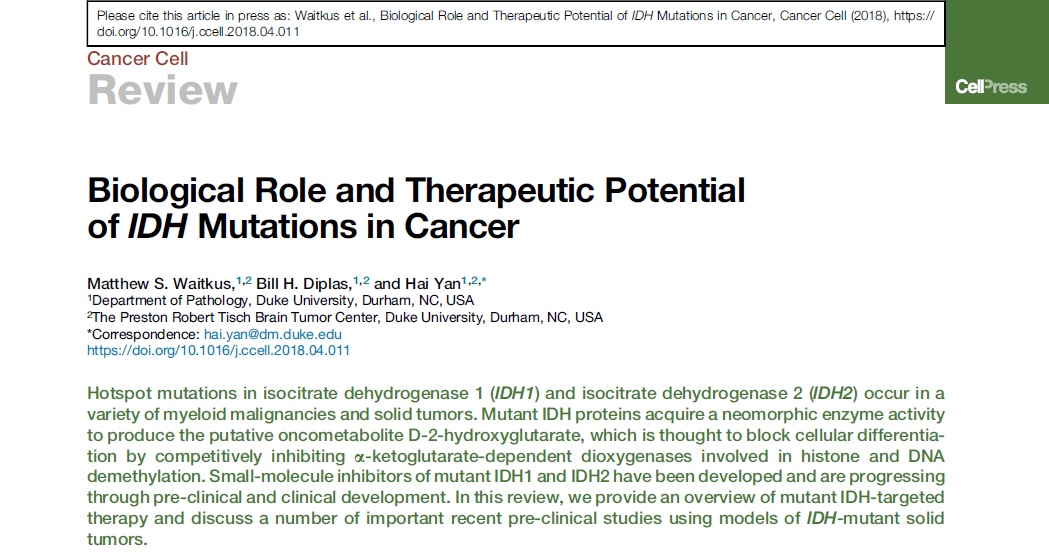 Please cite this article in press as: Waitkus et al., Biological Role and Therapeutic Potential of IDH Mutations in Cancer, Cancer Cell (2018), https://doi.org/10.1016/j.ccell.2018.04.011

Cancer Cell
Review

CellPress

Biological Role and Therapeutic Potential of IDH Mutations in Cancer

Matthew S. Waitkus,$^{1,2}$ Bill H. Diplas,$^{1,2}$ and Hai Yan$^{1,2,*}$
$^{1}$Department of Pathology, Duke University, Durham, NC, USA
$^{2}$The Preston Robert Tisch Brain Tumor Center, Duke University, Durham, NC, USA
*Correspondence: hai.yan@dm.duke.edu
https://doi.org/10.1016/j.ccell.2018.04.011

Hotspot mutations in isocitrate dehydrogenase 1 (IDH1) and isocitrate dehydrogenase 2 (IDH2) occur in a variety of myeloid malignancies and solid tumors. Mutant IDH proteins acquire a neomorphic enzyme activity to produce the putative oncometabolite D-2-hydroxyglutarate, which is thought to block cellular differentiation by competitively inhibiting α-ketoglutarate-dependent dioxygenases involved in histone and DNA demethylation. Small-molecule inhibitors of mutant IDH1 and IDH2 have been developed and are progressing through pre-clinical and clinical development. In this review, we provide an overview of mutant IDH-targeted therapy and discuss a number of important recent pre-clinical studies using models of IDH-mutant solid tumors.